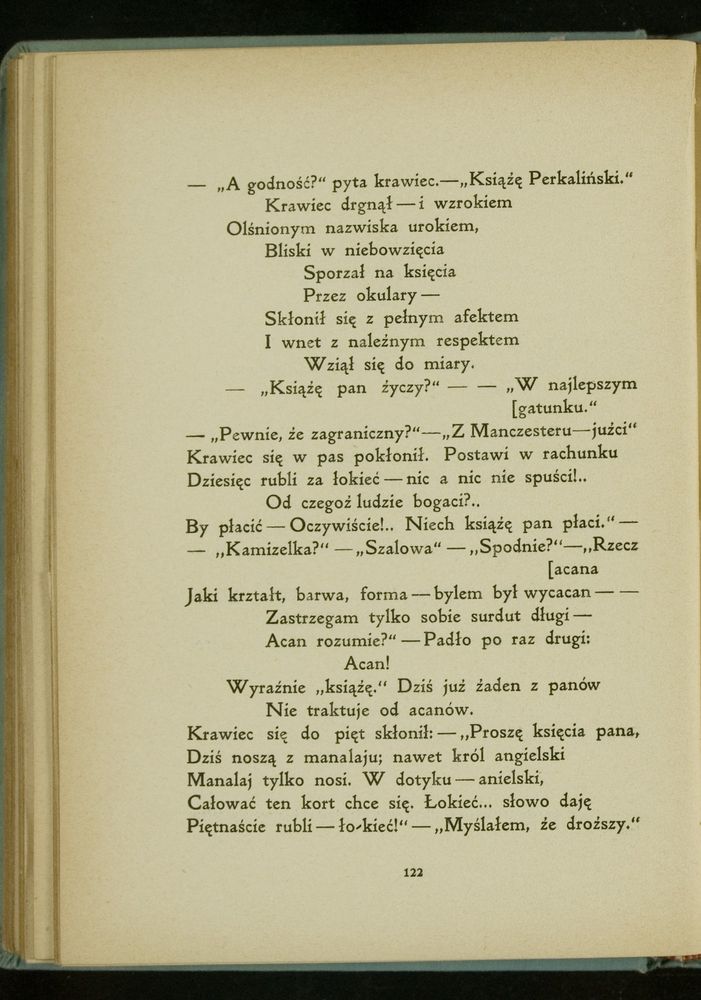 — „A godność?“ pyta krawiec.—„Książę Perkaliński.“
Krawiec drgnął — i wzrokiem
Olśnionym nazwiska urokiem,
Bliski w niebowzięcia
Sporzał na księcia
Przez okulary —
Skłonił się z pełnym afektem
I wnet z należnym respektem
Wziął się do miary.
— „Książę pan życzy?“ — — „W najlepszym [gatunku.“
— „Pewnie, że zagraniczny?“—„Z Manczesteru—juźci“
Krawiec się w pas pokłonił. Postawi w rachunku
Dziesięc rubli za łokieć — nic a nic nie spuści!..
Od czegoż ludzie bogaci?..
By płacić — Oczywiście!.. Niech książę pan płaci.“ —
— „Kamizelka?“ — „Szalowa“ — „Spodnie?“—„Rzecz [acana
Jaki krztałt, barwa, forma — bylem był wycacan — —
Zastrzegam tylko sobie surdut długi —
Acan rozumie?“ — Padło po raz drugi:
Acan!
Wyraźnie „książę.“ Dziś już żaden z panów
Nie traktuje od acanów.
Krawiec się do pięt skłonił: — „Proszę księcia pana,
Dziś noszą z manalaju; nawet król angielski
Manalaj tylko nosi. W dotyku — anielski,
Całować ten kort chce się. Łokieć... słowo daję
Piętnaście rubli — ło-kieć!“ — „Myślałem, że droższy.“

122